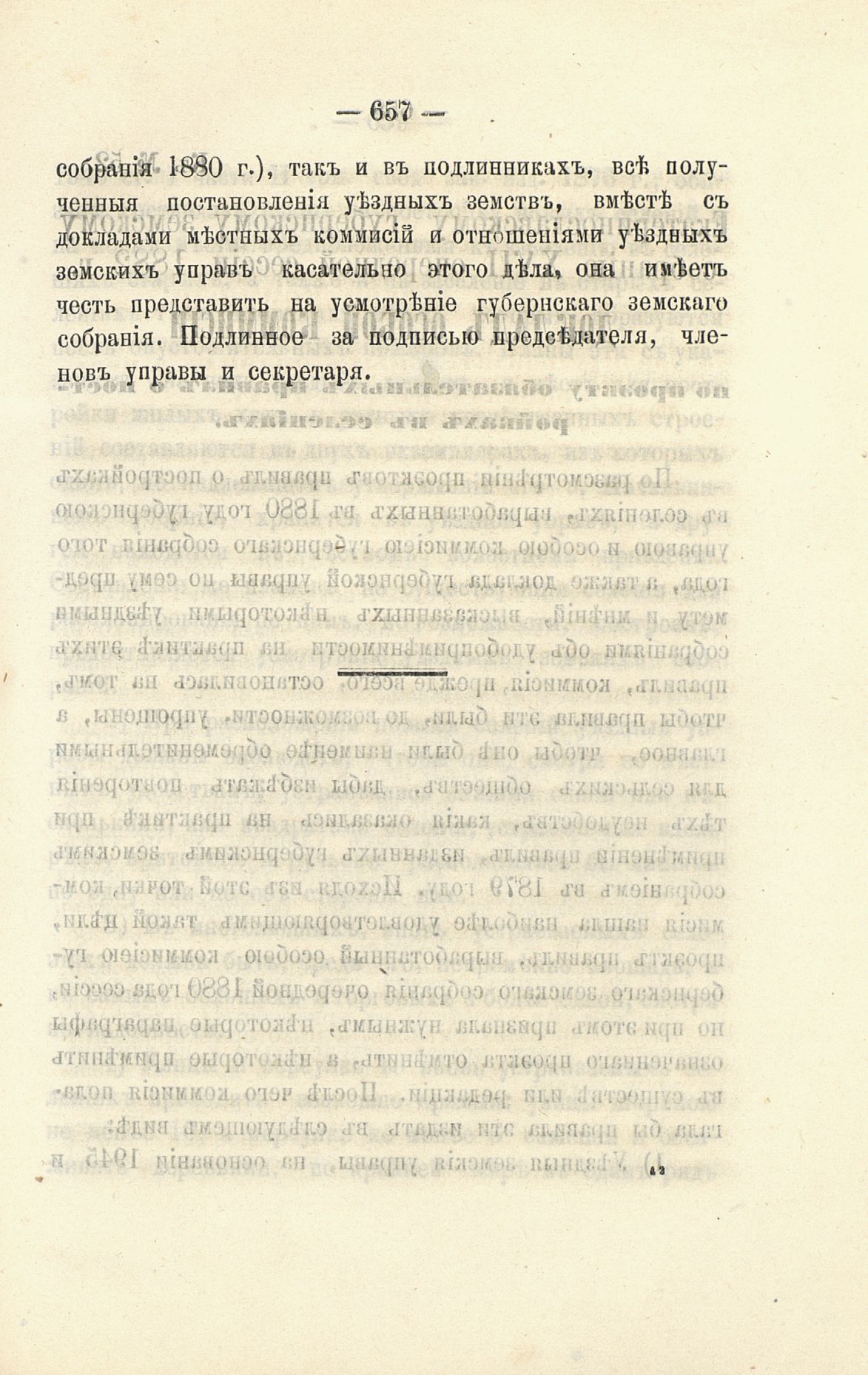 — 657 —

собранія 1880 г.), такъ и въ подлинникахъ, всѣ полученныя постановленія уѣздныхъ земствъ, вмѣстѣ съ докладами мѣстныхъ коммисій и отношеніями уѣздныхъ земскихъ управъ касательно этого дѣла, она имѣетъ честь представить на усмотрѣніе губернскаго земскаго собранія. Подлинное за подписью предсѣдателя, членовъ управы и секретаря.